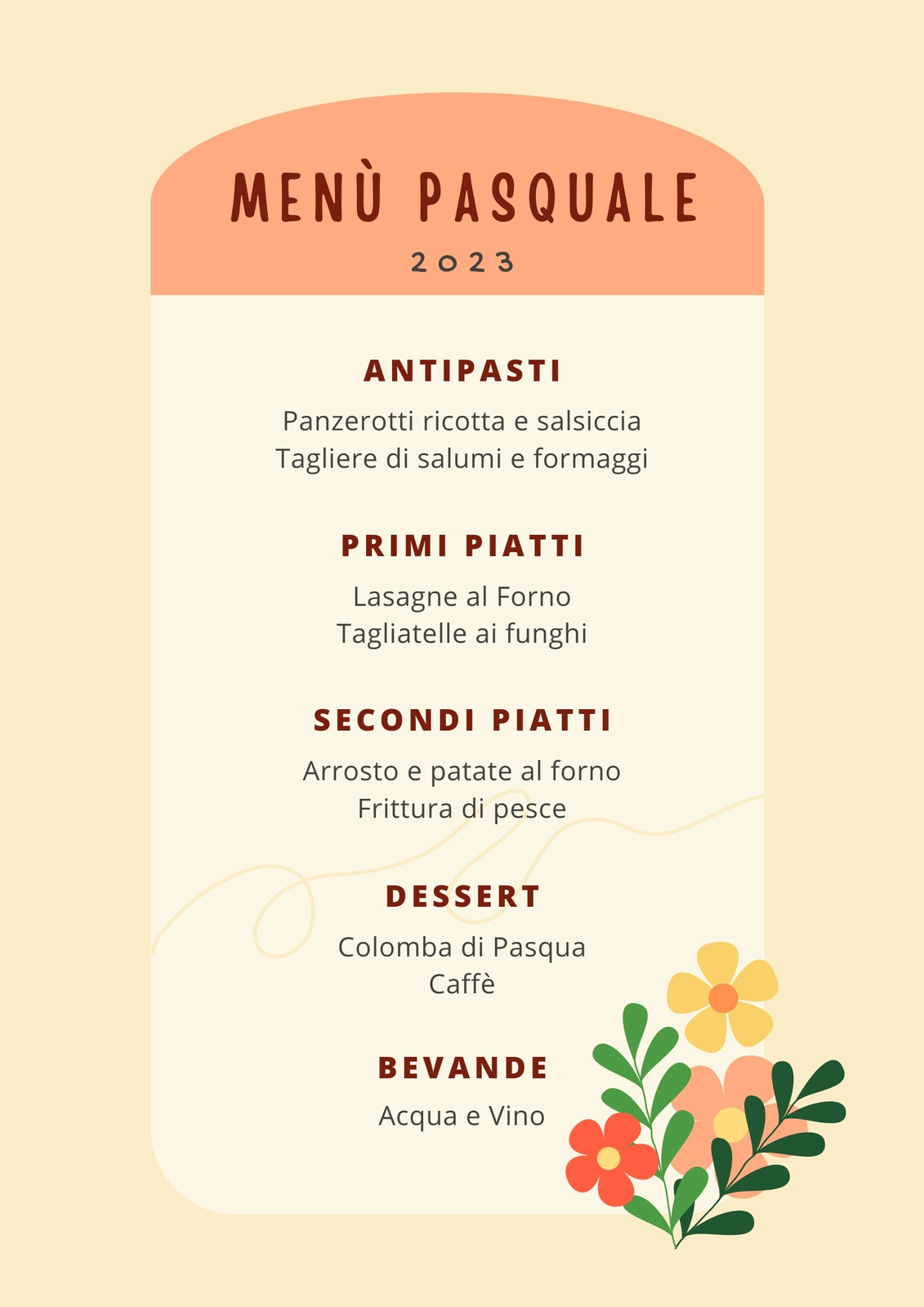 MENÙ PASQUALE
2023

ANTIPASTI
Panzerotti ricotta e salsiccia
Tagliere di salumi e formaggi

PRIMI PIATTI
Lasagne al Forno
Tagliatelle ai funghi

SECONDI PIATTI
Arrosto e patate al forno
Frittura di pesce

DESSERT
Colomba di Pasqua
Caffè

BEVANDE
Acqua e Vino